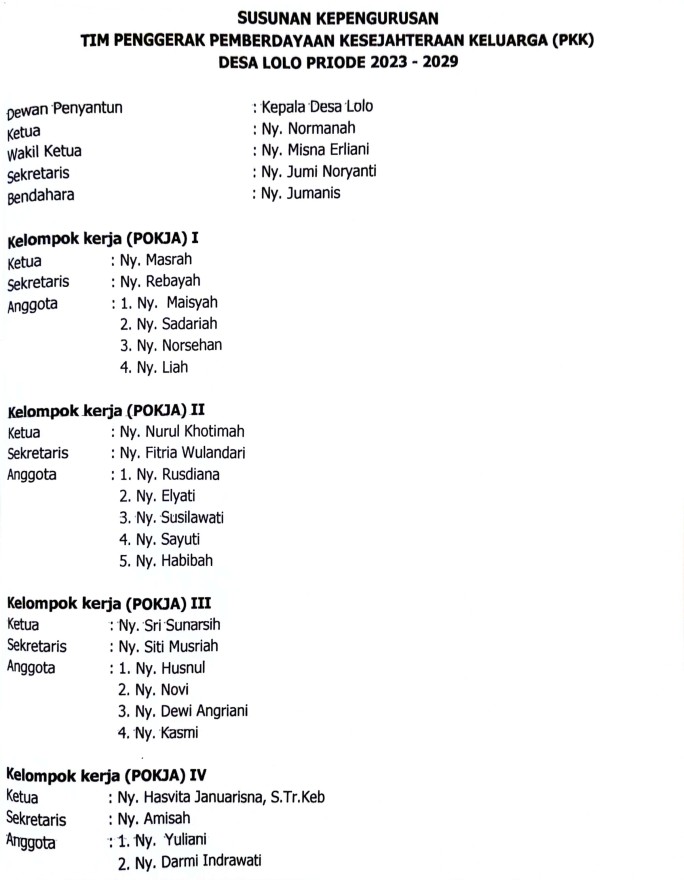 SUSUNAN KEPENGURUSAN
TIM PENGGERAK PEMBERDAYAAN KESEJAHTERAAN KELUARGA (PKK)
DESA LOLO PRIODE 2023 - 2029

Dewan Penyantun : Kepala Desa Lolo
Ketua : Ny. Normanah
Wakil Ketua : Ny. Misna Erliani
Sekretaris : Ny. Jumi Noryanti
Bendahara : Ny. Jumanis

Kelompok kerja (POKJA) I
Ketua : Ny. Masrah
Sekretaris : Ny. Rebayah
Anggota : 1. Ny. Maisyah
2. Ny. Sadariah
3. Ny. Norsehan
4. Ny. Liah

Kelompok kerja (POKJA) II
Ketua : Ny. Nurul Khotimah
Sekretaris : Ny. Fitria Wulandari
Anggota : 1. Ny. Rusdiana
2. Ny. Elyati
3. Ny. Susilawati
4. Ny. Sayuti
5. Ny. Habibah

Kelompok kerja (POKJA) III
Ketua : Ny. Sri Sunarsih
Sekretaris : Ny. Siti Musriah
Anggota : 1. Ny. Husnul
2. Ny. Novi
3. Ny. Dewi Angriani
4. Ny. Kasmi

Kelompok kerja (POKJA) IV
Ketua : Ny. Hasvita Januarisna, S.Tr.Keb
Sekretaris : Ny. Amisah
Anggota : 1. Ny. Yuliani
2. Ny. Darmi Indrawati